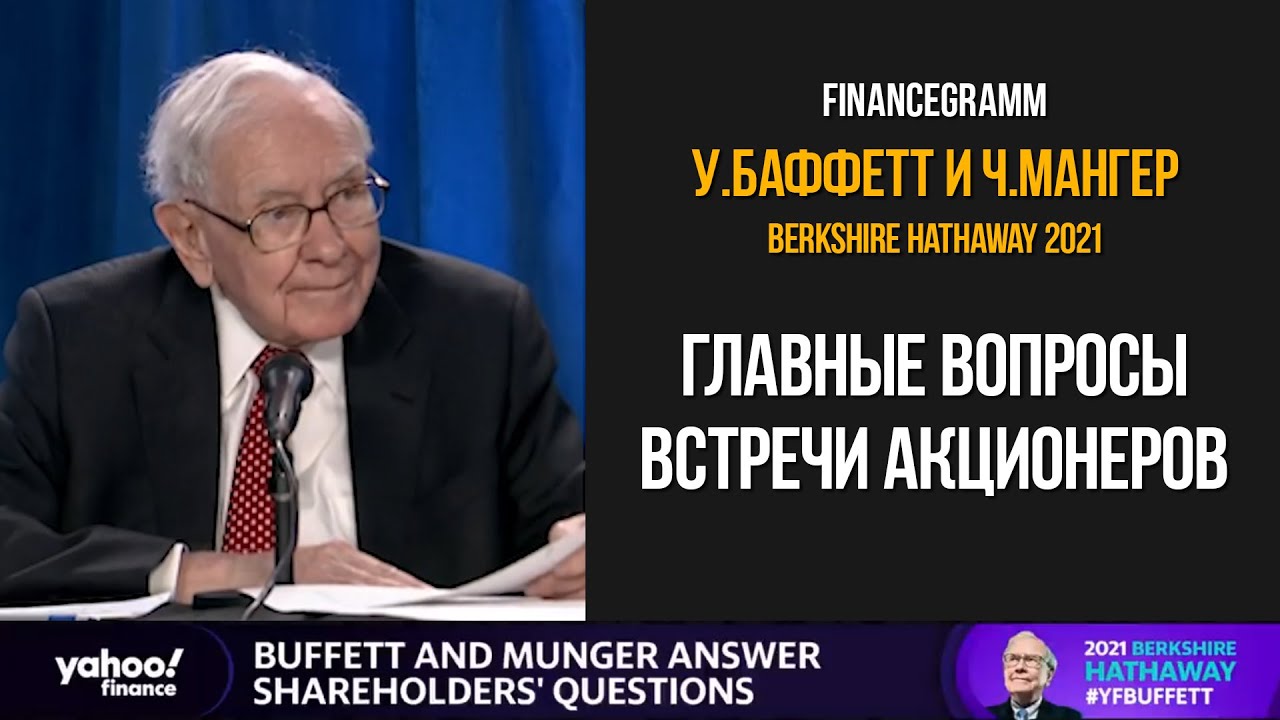 FINANCEGRAMM
У.БАФФЕТТ И Ч.МАНГЕР
BERKSHIRE HATHAWAY 2021

ГЛАВНЫЕ ВОПРОСЫ ВСТРЕЧИ АКЦИОНЕРОВ

yahoo! finance
BUFFETT AND MUNGER ANSWER SHAREHOLDERS' QUESTIONS
2021 BERKSHIRE HATHAWAY #YFBUFFETT